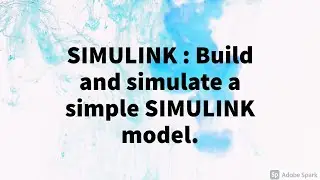 SIMULINK : Build and simulate a simple SIMULINK model.

Sp Adobe Spark